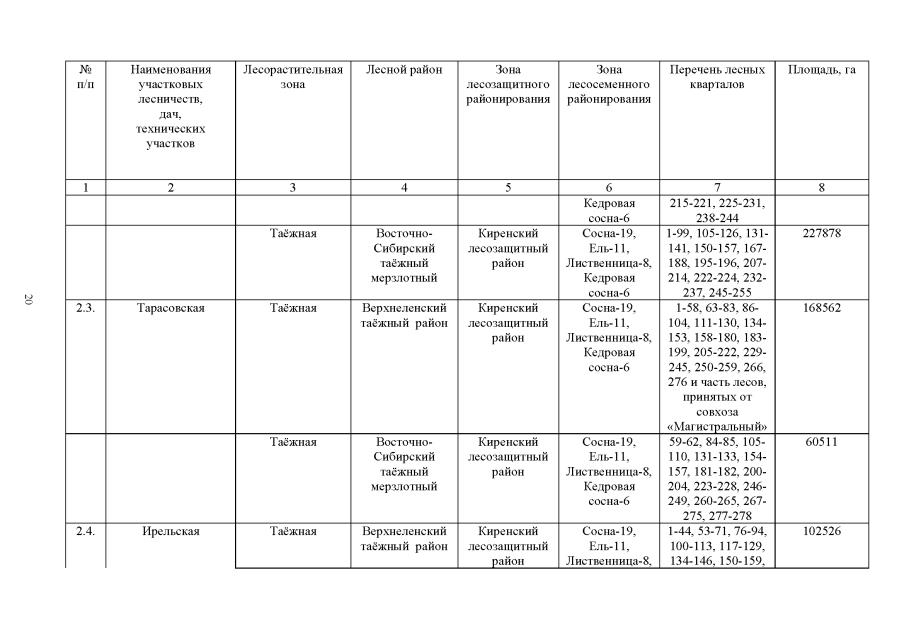 20

| № п/п | Наименования участковых лесничеств, дач, технических участков | Лесорастительная зона | Лесной район | Зона лесозащитного районирования | Зона лесосеменного районирования | Перечень лесных кварталов | Площадь, га |
|---|---|---|---|---|---|---|---|
| 1 | 2 | 3 | 4 | 5 | 6 | 7 | 8 |
| | | | | | Кедровая сосна-6 | 215-221, 225-231, 238-244 | |
| | | Таёжная | Восточно-Сибирский таёжный мерзлотный | Киренский лесозащитный район | Сосна-19, Ель-11, Лиственница-8, Кедровая сосна-6 | 1-99, 105-126, 131-141, 150-157, 167-188, 195-196, 207-214, 222-224, 232-237, 245-255 | 227878 |
| 2.3. | Тарасовская | Таёжная | Верхнеленский таёжный район | Киренский лесозащитный район | Сосна-19, Ель-11, Лиственница-8, Кедровая сосна-6 | 1-58, 63-83, 86-104, 111-130, 134-153, 158-180, 183-199, 205-222, 229-245, 250-259, 266, 276 и часть лесов, принятых от совхоза «Магистральный» | 168562 |
| | | Таёжная | Восточно-Сибирский таёжный мерзлотный | Киренский лесозащитный район | Сосна-19, Ель-11, Лиственница-8, Кедровая сосна-6 | 59-62, 84-85, 105-110, 131-133, 154-157, 181-182, 200-204, 223-228, 246-249, 260-265, 267-275, 277-278 | 60511 |
| 2.4. | Ирельская | Таёжная | Верхнеленский таёжный район | Киренский лесозащитный район | Сосна-19, Ель-11, Лиственница-8, | 1-44, 53-71, 76-94, 100-113, 117-129, 134-146, 150-159, | 102526 |